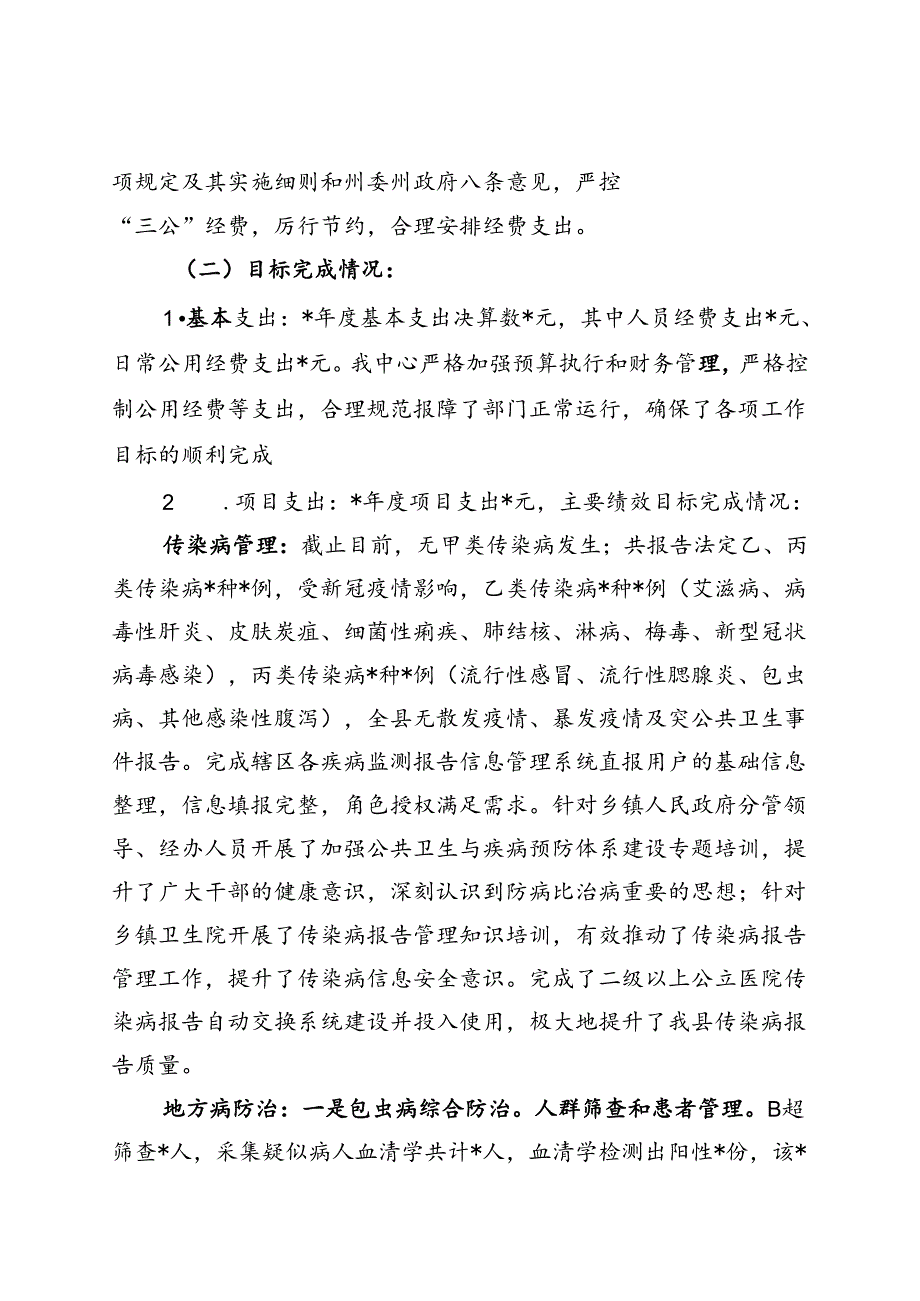 项规定及其实施细则和州委州政府八条意见，严控“三公”经费，厉行节约，合理安排经费支出。

（二）目标完成情况：

1•基本支出：*年度基本支出决算数*元，其中人员经费支出*元、日常公用经费支出*元。我中心严格加强预算执行和财务管理，严格控制公用经费等支出，合理规范报障了部门正常运行，确保了各项工作目标的顺利完成

2　.项目支出：*年度项目支出*元，主要绩效目标完成情况：

传染病管理：截止目前，无甲类传染病发生；共报告法定乙、丙类传染病*种*例，受新冠疫情影响，乙类传染病*种*例（艾滋病、病毒性肝炎、皮肤炭疽、细菌性痢疾、肺结核、淋病、梅毒、新型冠状病毒感染），丙类传染病*种*例（流行性感冒、流行性腮腺炎、包虫病、其他感染性腹泻），全县无散发疫情、暴发疫情及突公共卫生事件报告。完成辖区各疾病监测报告信息管理系统直报用户的基础信息整理，信息填报完整，角色授权满足需求。针对乡镇人民政府分管领导、经办人员开展了加强公共卫生与疾病预防体系建设专题培训，提升了广大干部的健康意识，深刻认识到防病比治病重要的思想；针对乡镇卫生院开展了传染病报告管理知识培训，有效推动了传染病报告管理工作，提升了传染病信息安全意识。完成了二级以上公立医院传染病报告自动交换系统建设并投入使用，极大地提升了我县传染病报告质量。

地方病防治：一是包虫病综合防治。人群筛查和患者管理。B超筛查*人，采集疑似病人血清学共计*人，血清学检测出阳性*份，该*